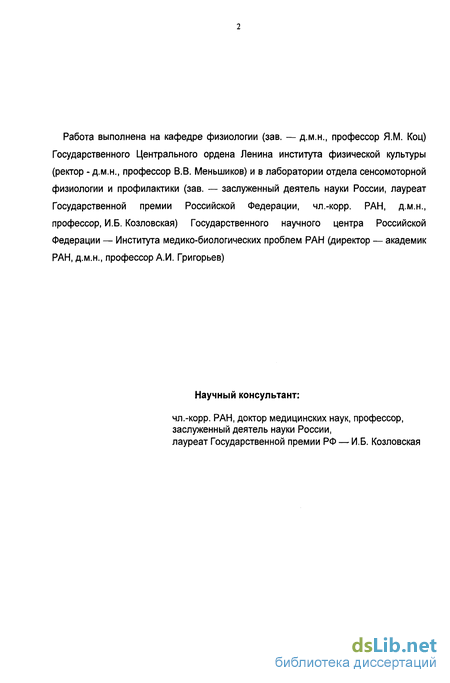 2

Работа выполнена на кафедре физиологии (зав. — д.м.н., профессор Я.М. Коц) Государственного Центрального ордена Ленина института физической культуры (ректор - д.м.н., профессор В.В. Меньшиков) и в лаборатории отдела сенсомоторной физиологии и профилактики (зав. — заслуженный деятель науки России, лауреат Государственной премии Российской Федерации, чл.-корр. РАН, д.м.н., профессор, И.Б. Козловская) Государственного научного центра Российской Федерации — Института медико-биологических проблем РАН (директор — академик РАН, д.м.н., профессор А.И. Григорьев)

Научный консультант:

чл.-корр. РАН, доктор медицинских наук, профессор, заслуженный деятель науки России, лауреат Государственной премии РФ — И.Б. Козловская

dsLib.net
библиотека диссертаций